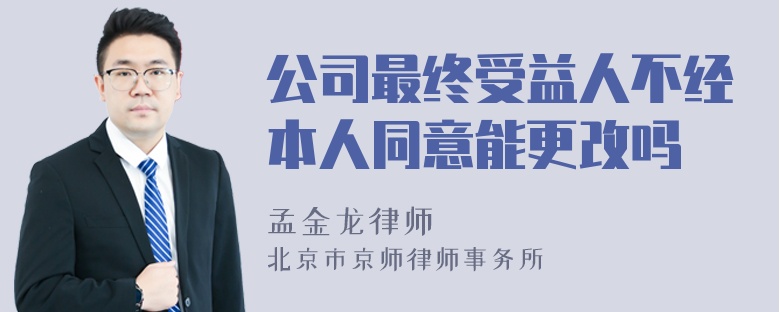 公司最终受益人不经本人同意能更改吗

孟金龙律师
北京市京师律师事务所